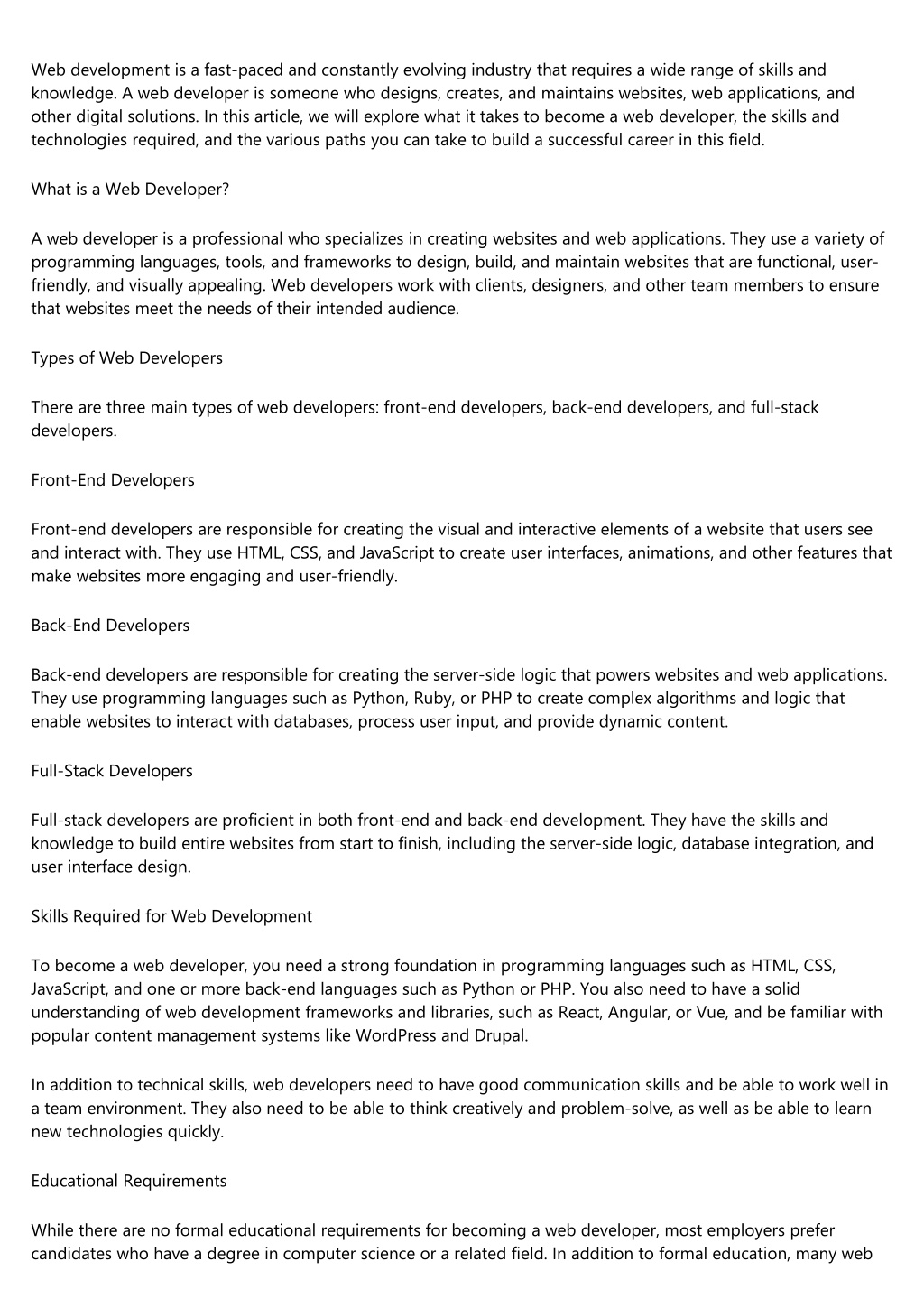 Web development is a fast-paced and constantly evolving industry that requires a wide range of skills and knowledge. A web developer is someone who designs, creates, and maintains websites, web applications, and other digital solutions. In this article, we will explore what it takes to become a web developer, the skills and technologies required, and the various paths you can take to build a successful career in this field.

What is a Web Developer?

A web developer is a professional who specializes in creating websites and web applications. They use a variety of programming languages, tools, and frameworks to design, build, and maintain websites that are functional, user-friendly, and visually appealing. Web developers work with clients, designers, and other team members to ensure that websites meet the needs of their intended audience.

Types of Web Developers

There are three main types of web developers: front-end developers, back-end developers, and full-stack developers.

Front-End Developers

Front-end developers are responsible for creating the visual and interactive elements of a website that users see and interact with. They use HTML, CSS, and JavaScript to create user interfaces, animations, and other features that make websites more engaging and user-friendly.

Back-End Developers

Back-end developers are responsible for creating the server-side logic that powers websites and web applications. They use programming languages such as Python, Ruby, or PHP to create complex algorithms and logic that enable websites to interact with databases, process user input, and provide dynamic content.

Full-Stack Developers

Full-stack developers are proficient in both front-end and back-end development. They have the skills and knowledge to build entire websites from start to finish, including the server-side logic, database integration, and user interface design.

Skills Required for Web Development

To become a web developer, you need a strong foundation in programming languages such as HTML, CSS, JavaScript, and one or more back-end languages such as Python or PHP. You also need to have a solid understanding of web development frameworks and libraries, such as React, Angular, or Vue, and be familiar with popular content management systems like WordPress and Drupal.

In addition to technical skills, web developers need to have good communication skills and be able to work well in a team environment. They also need to be able to think creatively and problem-solve, as well as be able to learn new technologies quickly.

Educational Requirements

While there are no formal educational requirements for becoming a web developer, most employers prefer candidates who have a degree in computer science or a related field. In addition to formal education, many web